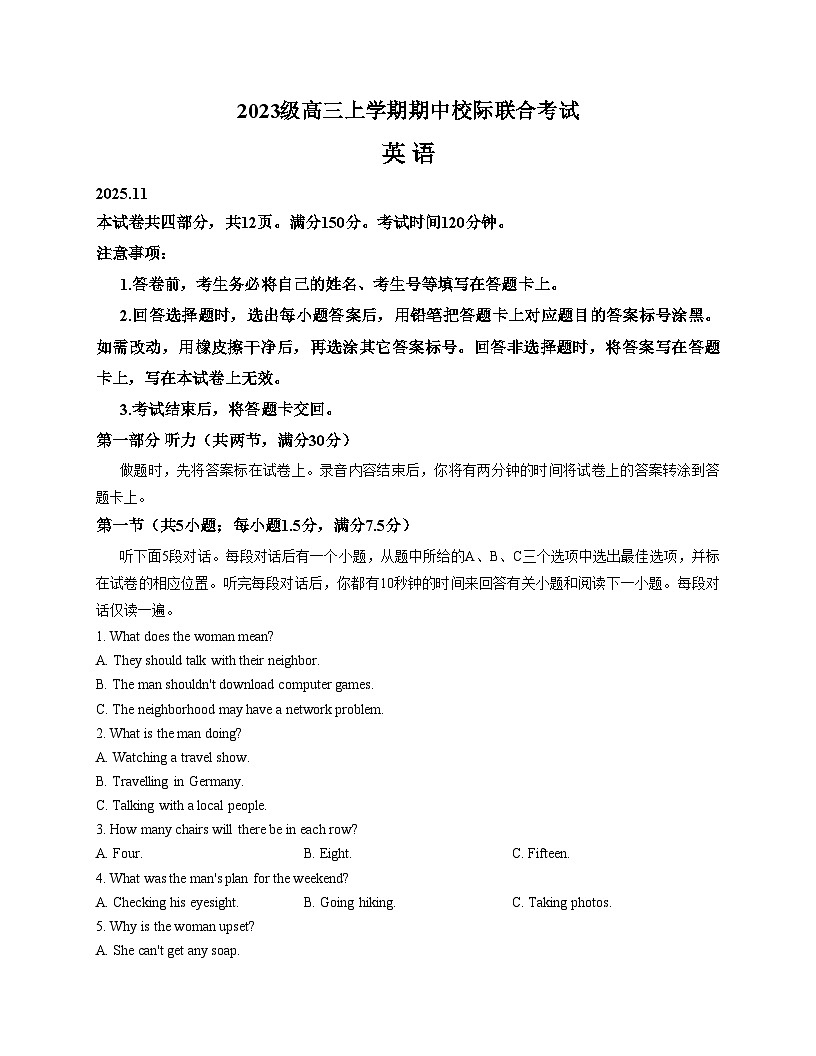 2023级高三上学期期中校际联合考试

英 语

2025.11

本试卷共四部分，共12页。满分150分。考试时间120分钟。

注意事项：

1.答卷前，考生务必将自己的姓名、考生号等填写在答题卡上。

2.回答选择题时，选出每小题答案后，用铅笔把答题卡上对应题目的答案标号涂黑。如需改动，用橡皮擦干净后，再选涂其它答案标号。回答非选择题时，将答案写在答题卡上，写在本试卷上无效。

3.考试结束后，将答题卡交回。

第一部分 听力（共两节，满分30分）

做题时，先将答案标在试卷上。录音内容结束后，你将有两分钟的时间将试卷上的答案转涂到答题卡上。

第一节（共5小题；每小题1.5分，满分7.5分）

听下面5段对话。每段对话后有一个小题，从题中所给的A、B、C三个选项中选出最佳选项，并标在试卷的相应位置。听完每段对话后，你都有10秒钟的时间来回答有关小题和阅读下一小题。每段对话仅读一遍。

1. What does the woman mean?

A. They should talk with their neighbor.

B. The man shouldn't download computer games.

C. The neighborhood may have a network problem.

2. What is the man doing?

A. Watching a travel show.

B. Travelling in Germany.

C. Talking with a local people.

3. How many chairs will there be in each row?

A. Four.　　B. Eight.　　C. Fifteen.

4. What was the man's plan for the weekend?

A. Checking his eyesight.　　B. Going hiking.　　C. Taking photos.

5. Why is the woman upset?

A. She can't get any soap.